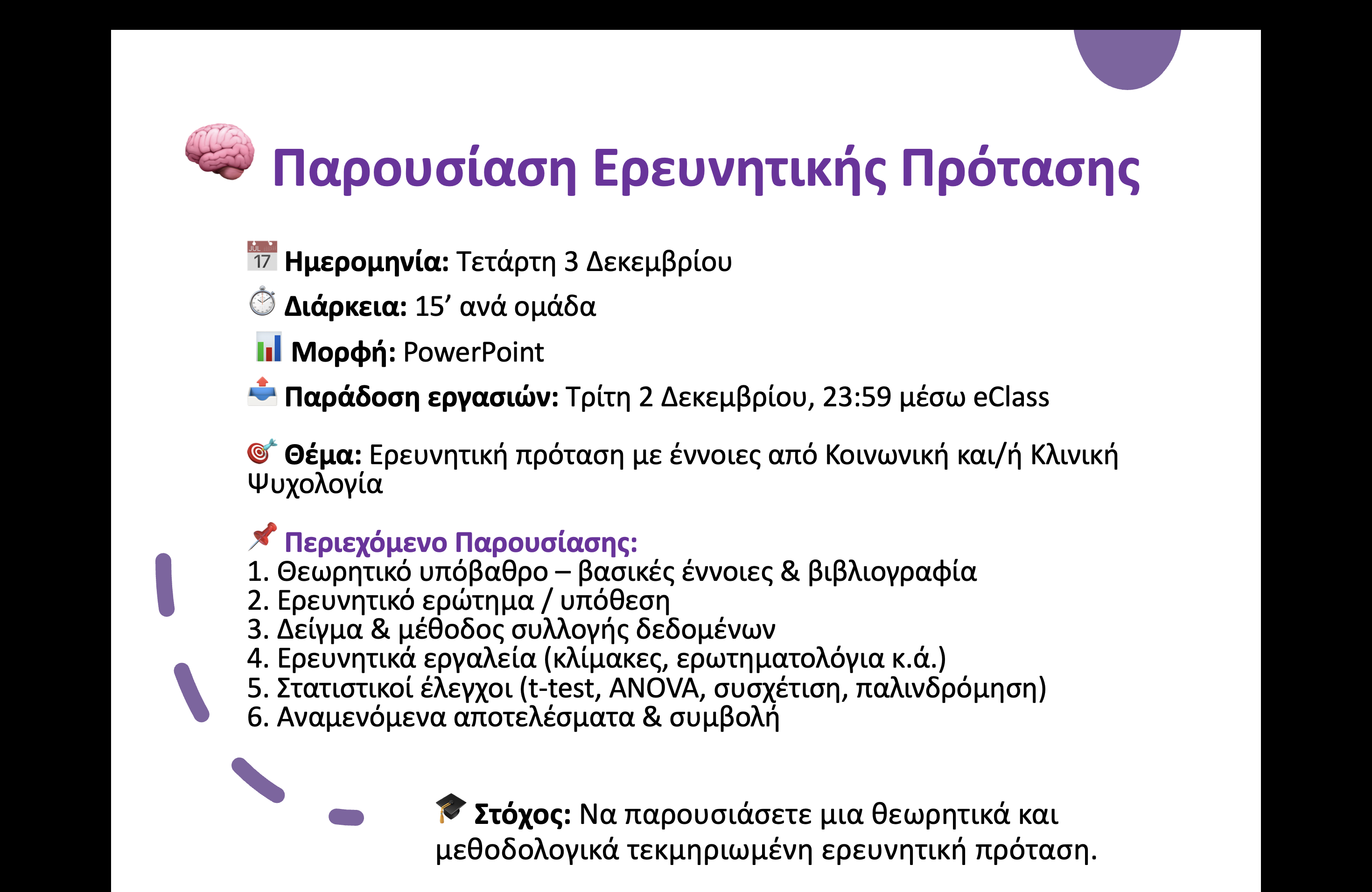 Παρουσίαση Ερευνητικής Πρότασης

Ημερομηνία: Τετάρτη 3 Δεκεμβρίου

Διάρκεια: 15’ ανά ομάδα

Μορφή: PowerPoint

Παράδοση εργασιών: Τρίτη 2 Δεκεμβρίου, 23:59 μέσω eClass

Θέμα: Ερευνητική πρόταση με έννοιες από Κοινωνική και/ή Κλινική Ψυχολογία

Περιεχόμενο Παρουσίασης:
1. Θεωρητικό υπόβαθρο – βασικές έννοιες & βιβλιογραφία
2. Ερευνητικό ερώτημα / υπόθεση
3. Δείγμα & μέθοδος συλλογής δεδομένων
4. Ερευνητικά εργαλεία (κλίμακες, ερωτηματολόγια κ.ά.)
5. Στατιστικοί έλεγχοι (t-test, ANOVA, συσχέτιση, παλινδρόμηση)
6. Αναμενόμενα αποτελέσματα & συμβολή

Στόχος: Να παρουσιάσετε μια θεωρητικά και μεθοδολογικά τεκμηριωμένη ερευνητική πρόταση.